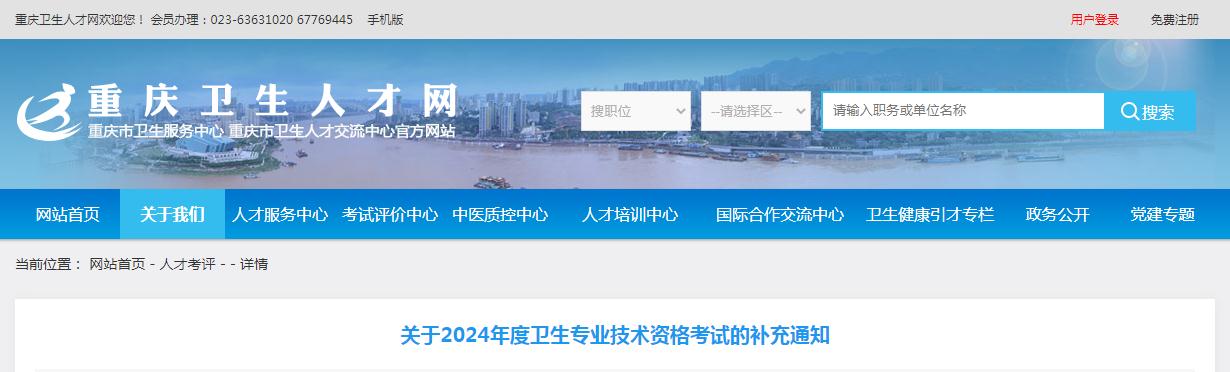 重庆卫生人才网欢迎您！ 会员办理：023-63631020 67769445 手机版

用户登录 免费注册

重庆卫生人才网
重庆市卫生服务中心 重庆市卫生人才交流中心官方网站

搜职位
--请选择区--
请输入职务或单位名称
搜索

网站首页 关于我们 人才服务中心 考试评价中心 中医质控中心 人才培训中心 国际合作交流中心 卫生健康引才专栏 政务公开 党建专题

当前位置： 网站首页 - 人才考评 - - 详情

关于2024年度卫生专业技术资格考试的补充通知